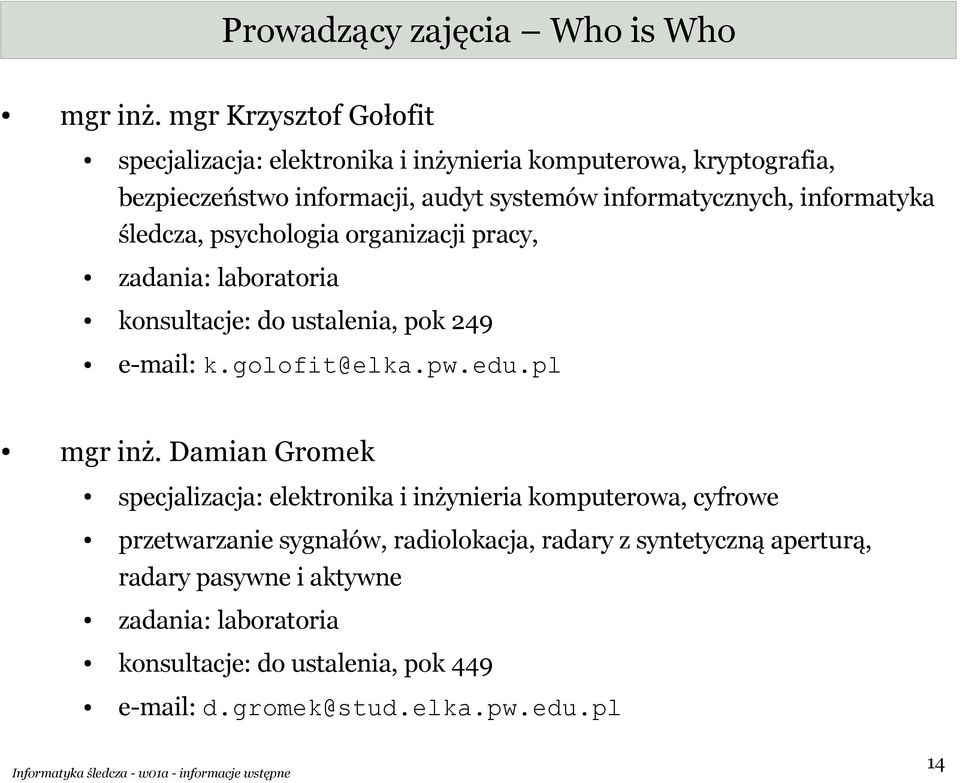 Prowadzący zajęcia – Who is Who

• mgr inż. mgr Krzysztof Gołofit

• specjalizacja: elektronika i inżynieria komputerowa, kryptografia, bezpieczeństwo informacji, audyt systemów informatycznych, informatyka śledcza, psychologia organizacji pracy,

• zadania: laboratoria

• konsultacje: do ustalenia, pok 249

• e-mail: k.golofit@elka.pw.edu.pl

• mgr inż. Damian Gromek

• specjalizacja: elektronika i inżynieria komputerowa, cyfrowe

• przetwarzanie sygnałów, radiolokacja, radary z syntetyczną aperturą, radary pasywne i aktywne

• zadania: laboratoria

• konsultacje: do ustalenia, pok 449

• e-mail: d.gromek@stud.elka.pw.edu.pl

Informatyka śledcza - w01a - informacje wstępne

14